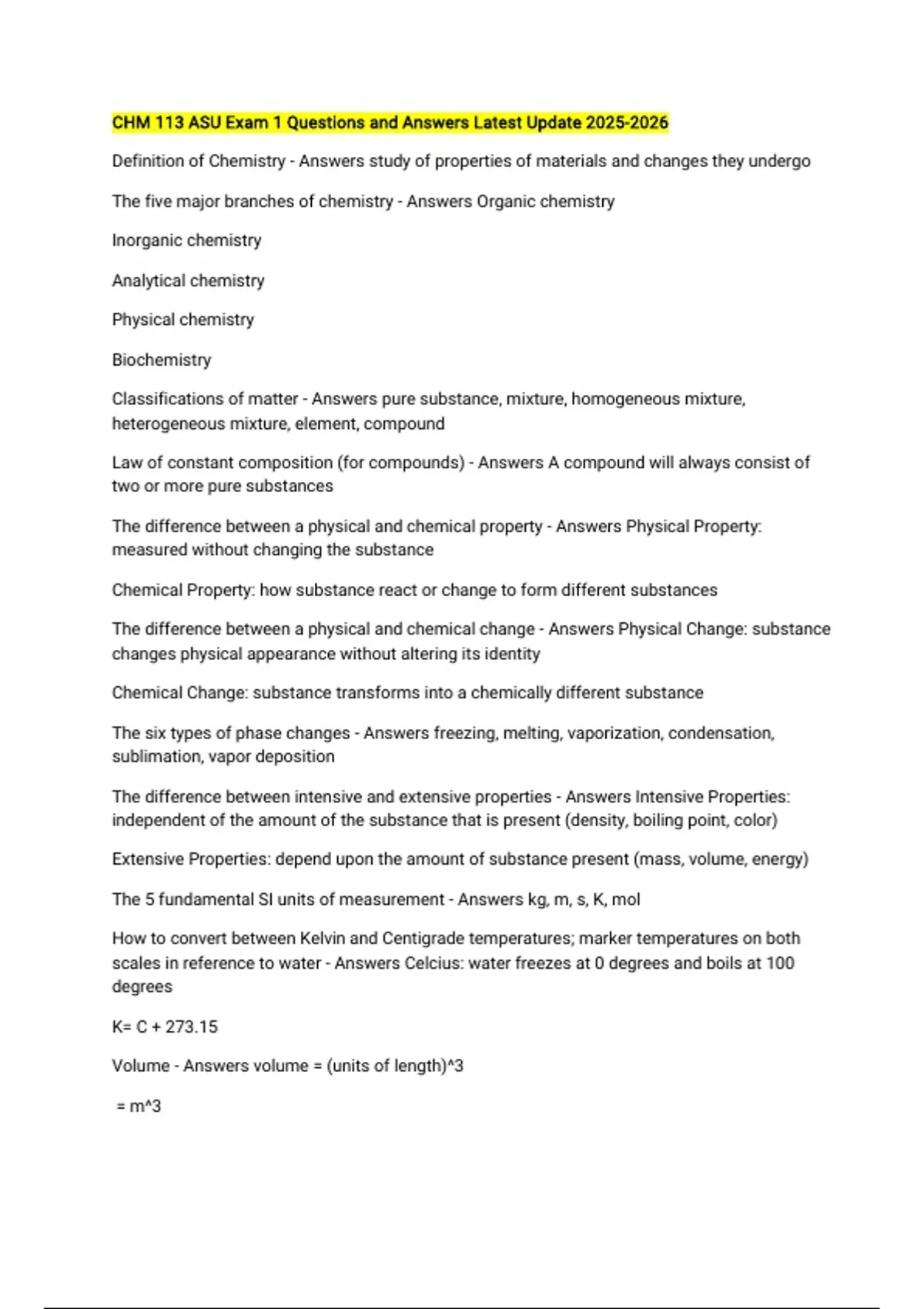 CHM 113 ASU Exam 1 Questions and Answers Latest Update 2025-2026

Definition of Chemistry - Answers study of properties of materials and changes they undergo

The five major branches of chemistry - Answers Organic chemistry

Inorganic chemistry

Analytical chemistry

Physical chemistry

Biochemistry

Classifications of matter - Answers pure substance, mixture, homogeneous mixture, heterogeneous mixture, element, compound

Law of constant composition (for compounds) - Answers A compound will always consist of two or more pure substances

The difference between a physical and chemical property - Answers Physical Property: measured without changing the substance

Chemical Property: how substance react or change to form different substances

The difference between a physical and chemical change - Answers Physical Change: substance changes physical appearance without altering its identity

Chemical Change: substance transforms into a chemically different substance

The six types of phase changes - Answers freezing, melting, vaporization, condensation, sublimation, vapor deposition

The difference between intensive and extensive properties - Answers Intensive Properties: independent of the amount of the substance that is present (density, boiling point, color)

Extensive Properties: depend upon the amount of substance present (mass, volume, energy)

The 5 fundamental SI units of measurement - Answers kg, m, s, K, mol

How to convert between Kelvin and Centigrade temperatures; marker temperatures on both scales in reference to water - Answers Celcius: water freezes at 0 degrees and boils at 100 degrees

K= C + 273.15

Volume - Answers volume = (units of length)^3

= m^3